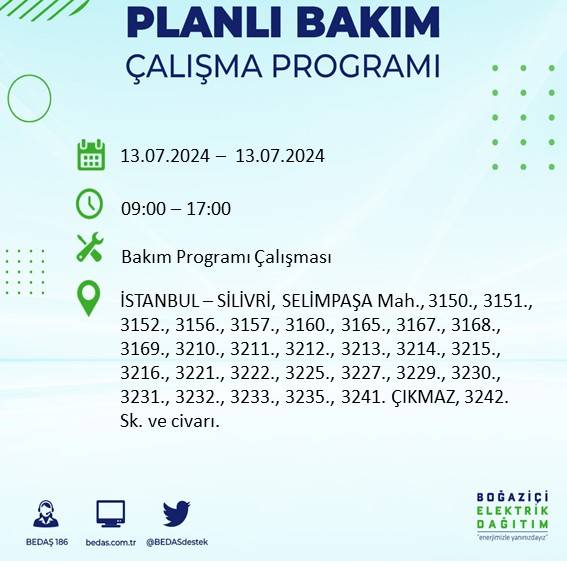 PLANLI BAKIM
ÇALIŞMA PROGRAMI

13.07.2024 – 13.07.2024

09:00 – 17:00

Bakım Programı Çalışması

İSTANBUL – SİLİVRİ, SELİMPAŞA Mah., 3150., 3151., 3152., 3156., 3157., 3160., 3165., 3167., 3168., 3169., 3210., 3211., 3212., 3213., 3214., 3215., 3216., 3221., 3222., 3225., 3227., 3229., 3230., 3231., 3232., 3233., 3235., 3241. ÇIKMAZ, 3242. Sk. ve civarı.

BEDAŞ 186
bedas.com.tr
@BEDASdestek

BOĞAZİÇİ
ELEKTRİK
DAĞITIM
"enerjimizle yanınızdayız"